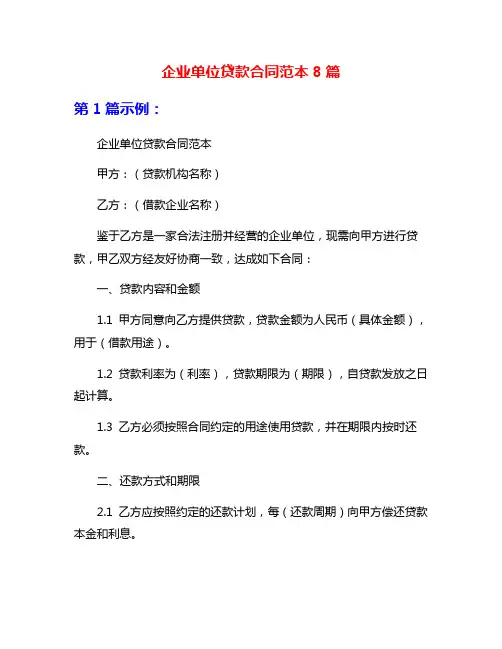 企业单位贷款合同范本 8 篇

第 1 篇示例：

企业单位贷款合同范本

甲方：（贷款机构名称）

乙方：（借款企业名称）

鉴于乙方是一家合法注册并经营的企业单位，现需向甲方进行贷款，甲乙双方经友好协商一致，达成如下合同：

一、贷款内容和金额

1.1 甲方同意向乙方提供贷款，贷款金额为人民币（具体金额），用于（借款用途）。

1.2 贷款利率为（利率），贷款期限为（期限），自贷款发放之日起计算。

1.3 乙方必须按照合同约定的用途使用贷款，并在期限内按时还款。

二、还款方式和期限

2.1 乙方应按照约定的还款计划，每（还款周期）向甲方偿还贷款本金和利息。